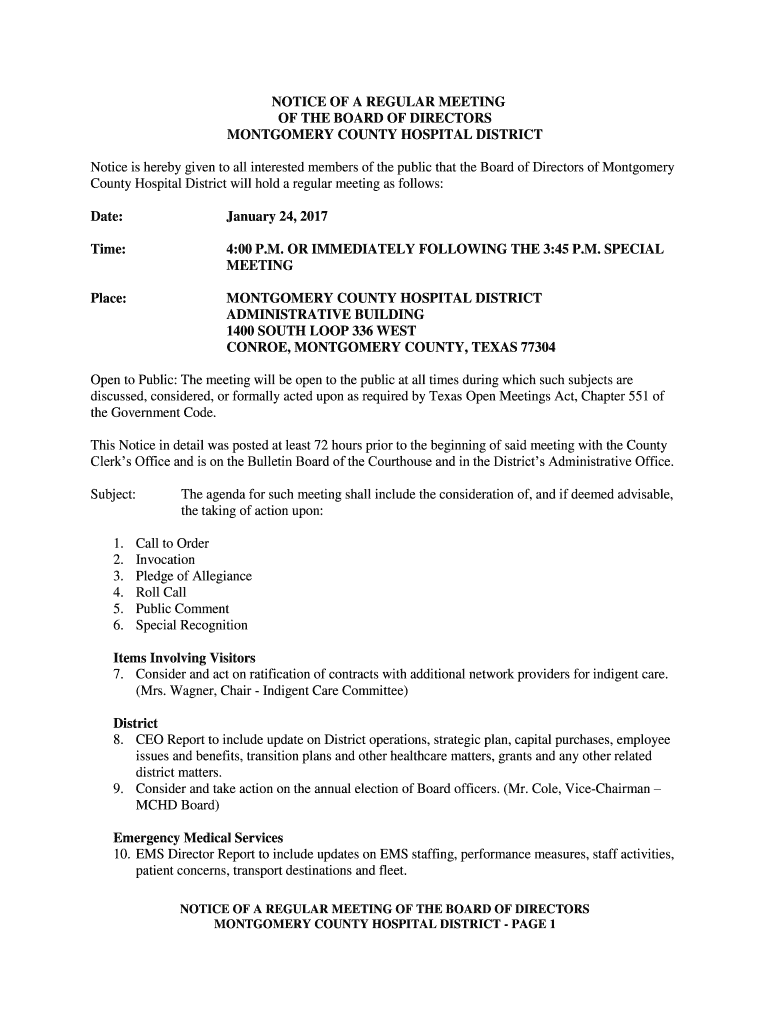 NOTICE OF A REGULAR MEETING
OF THE BOARD OF DIRECTORS
MONTGOMERY COUNTY HOSPITAL DISTRICT

Notice is hereby given to all interested members of the public that the Board of Directors of Montgomery County Hospital District will hold a regular meeting as follows:

Date: January 24, 2017

Time: 4:00 P.M. OR IMMEDIATELY FOLLOWING THE 3:45 P.M. SPECIAL MEETING

Place: MONTGOMERY COUNTY HOSPITAL DISTRICT
ADMINISTRATIVE BUILDING
1400 SOUTH LOOP 336 WEST
CONROE, MONTGOMERY COUNTY, TEXAS 77304

Open to Public: The meeting will be open to the public at all times during which such subjects are discussed, considered, or formally acted upon as required by Texas Open Meetings Act, Chapter 551 of the Government Code.

This Notice in detail was posted at least 72 hours prior to the beginning of said meeting with the County Clerk's Office and is on the Bulletin Board of the Courthouse and in the District's Administrative Office.

Subject: The agenda for such meeting shall include the consideration of, and if deemed advisable, the taking of action upon:

1. Call to Order
2. Invocation
3. Pledge of Allegiance
4. Roll Call
5. Public Comment
6. Special Recognition

Items Involving Visitors
7. Consider and act on ratification of contracts with additional network providers for indigent care. (Mrs. Wagner, Chair - Indigent Care Committee)

District
8. CEO Report to include update on District operations, strategic plan, capital purchases, employee issues and benefits, transition plans and other healthcare matters, grants and any other related district matters.
9. Consider and take action on the annual election of Board officers. (Mr. Cole, Vice-Chairman – MCHD Board)

Emergency Medical Services
10. EMS Director Report to include updates on EMS staffing, performance measures, staff activities, patient concerns, transport destinations and fleet.

NOTICE OF A REGULAR MEETING OF THE BOARD OF DIRECTORS
MONTGOMERY COUNTY HOSPITAL DISTRICT - PAGE 1